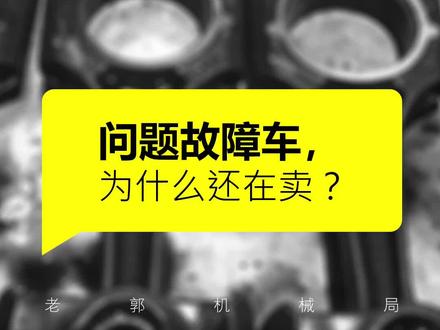 问题故障车，
为什么还在卖？

老 郭 机 械 局